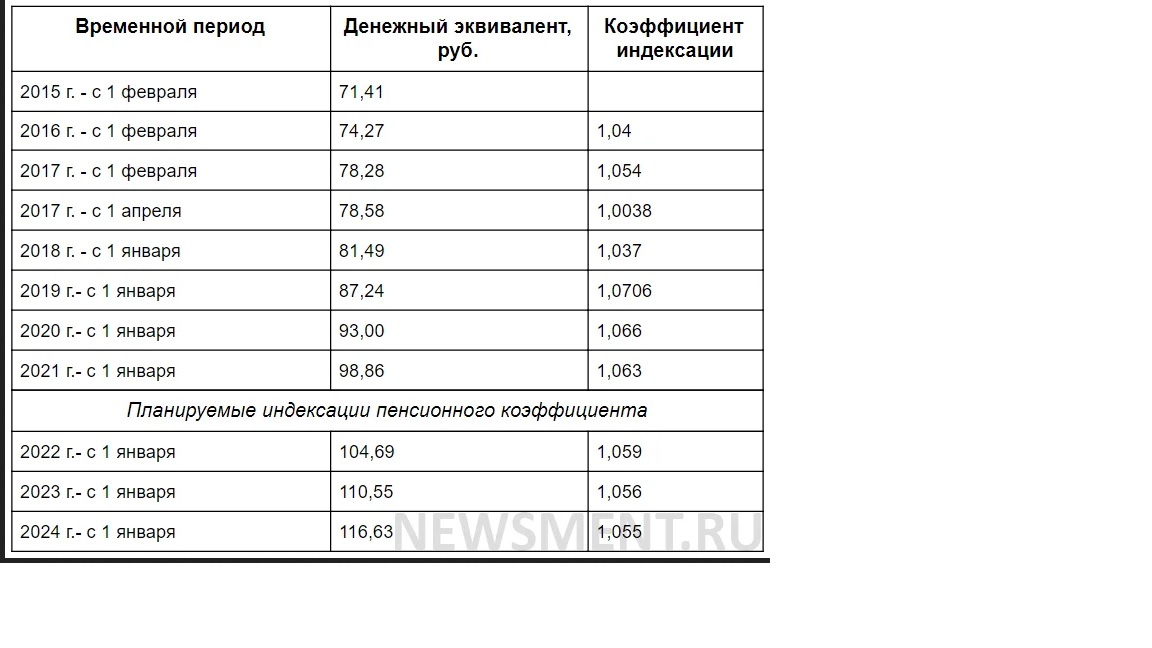 | Временной период | Денежный эквивалент, руб. | Коэффициент индексации |
|---|---|---|
| 2015 г. - с 1 февраля | 71,41 | |
| 2016 г. - с 1 февраля | 74,27 | 1,04 |
| 2017 г. - с 1 февраля | 78,28 | 1,054 |
| 2017 г. - с 1 апреля | 78,58 | 1,0038 |
| 2018 г. - с 1 января | 81,49 | 1,037 |
| 2019 г.- с 1 января | 87,24 | 1,0706 |
| 2020 г.- с 1 января | 93,00 | 1,066 |
| 2021 г.- с 1 января | 98,86 | 1,063 |
| Планируемые индексации пенсионного коэффициента | | |
| 2022 г.- с 1 января | 104,69 | 1,059 |
| 2023 г.- с 1 января | 110,55 | 1,056 |
| 2024 г.- с 1 января | 116,63 | 1,055 |

NEWSMENT.RU